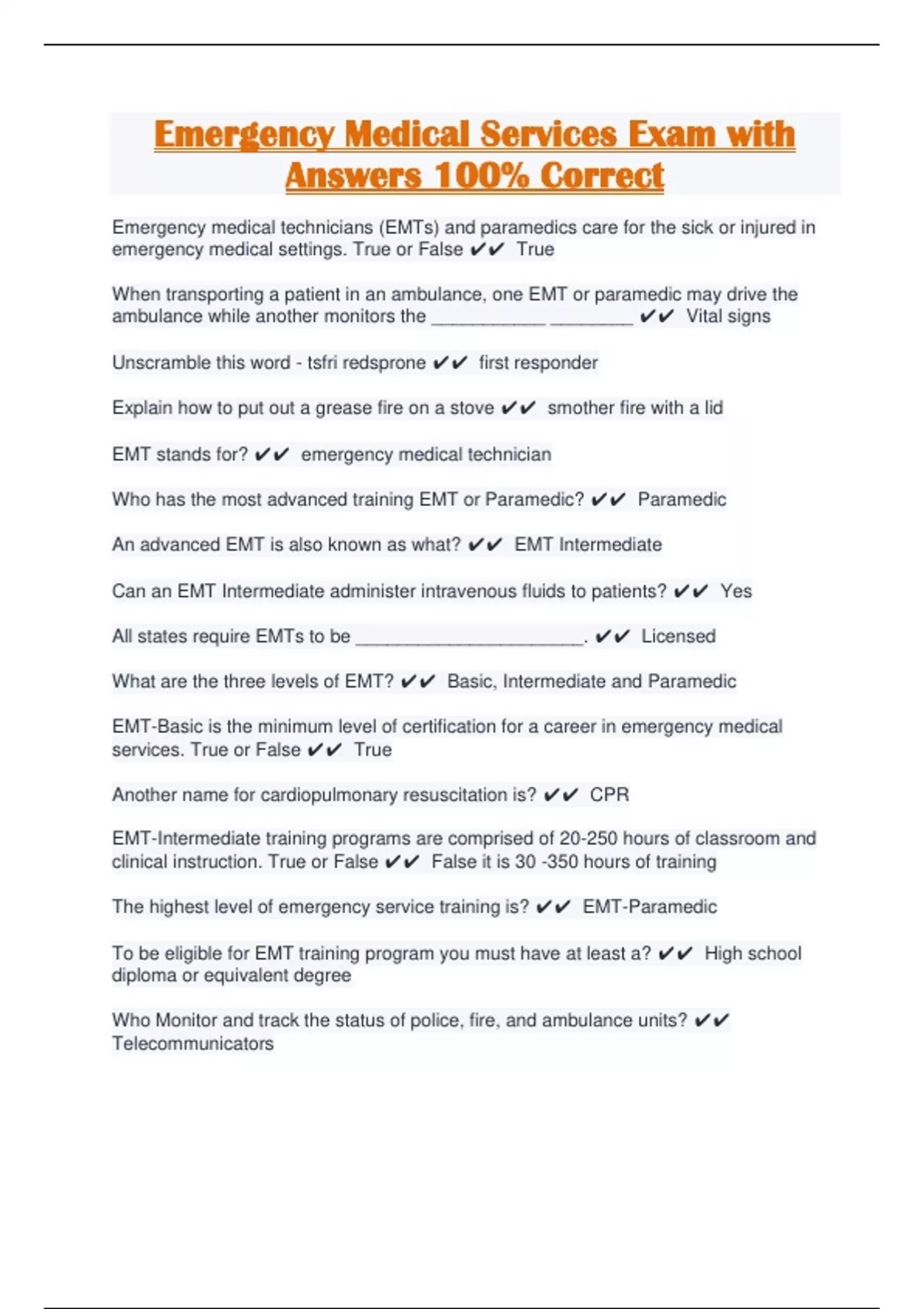 Emergency Medical Services Exam with Answers 100% Correct

Emergency medical technicians (EMTs) and paramedics care for the sick or injured in emergency medical settings. True or False ✔✔ True

When transporting a patient in an ambulance, one EMT or paramedic may drive the ambulance while another monitors the ___________ ________ ✔✔ Vital signs

Unscramble this word - tsfri redsprone ✔✔ first responder

Explain how to put out a grease fire on a stove ✔✔ smother fire with a lid

EMT stands for? ✔✔ emergency medical technician

Who has the most advanced training EMT or Paramedic? ✔✔ Paramedic

An advanced EMT is also known as what? ✔✔ EMT Intermediate

Can an EMT Intermediate administer intravenous fluids to patients? ✔✔ Yes

All states require EMTs to be ______________________. ✔✔ Licensed

What are the three levels of EMT? ✔✔ Basic, Intermediate and Paramedic

EMT-Basic is the minimum level of certification for a career in emergency medical services. True or False ✔✔ True

Another name for cardiopulmonary resuscitation is? ✔✔ CPR

EMT-Intermediate training programs are comprised of 20-250 hours of classroom and clinical instruction. True or False ✔✔ False it is 30 -350 hours of training

The highest level of emergency service training is? ✔✔ EMT-Paramedic

To be eligible for EMT training program you must have at least a? ✔✔ High school diploma or equivalent degree

Who Monitor and track the status of police, fire, and ambulance units? ✔✔ Telecommunicators